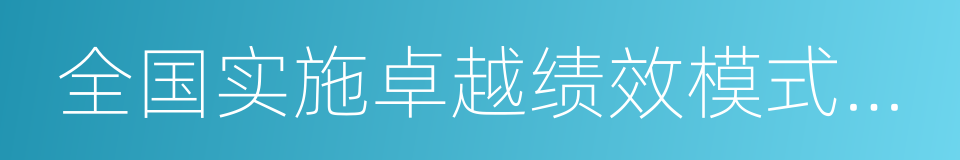 全国实施卓越绩效模式...